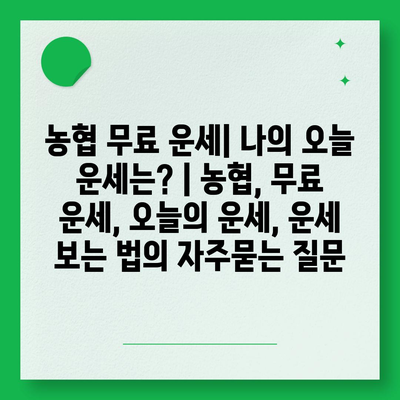 농협 무료 운세| 나의 오늘 운세는? | 농협, 무료 운세, 오늘의 운세, 운세 보는 법의 자주묻는 질문